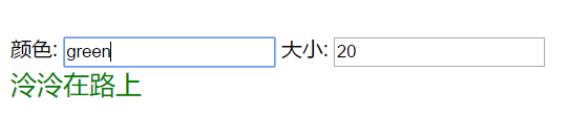 颜色: green 大小: 20
泠泠在路上